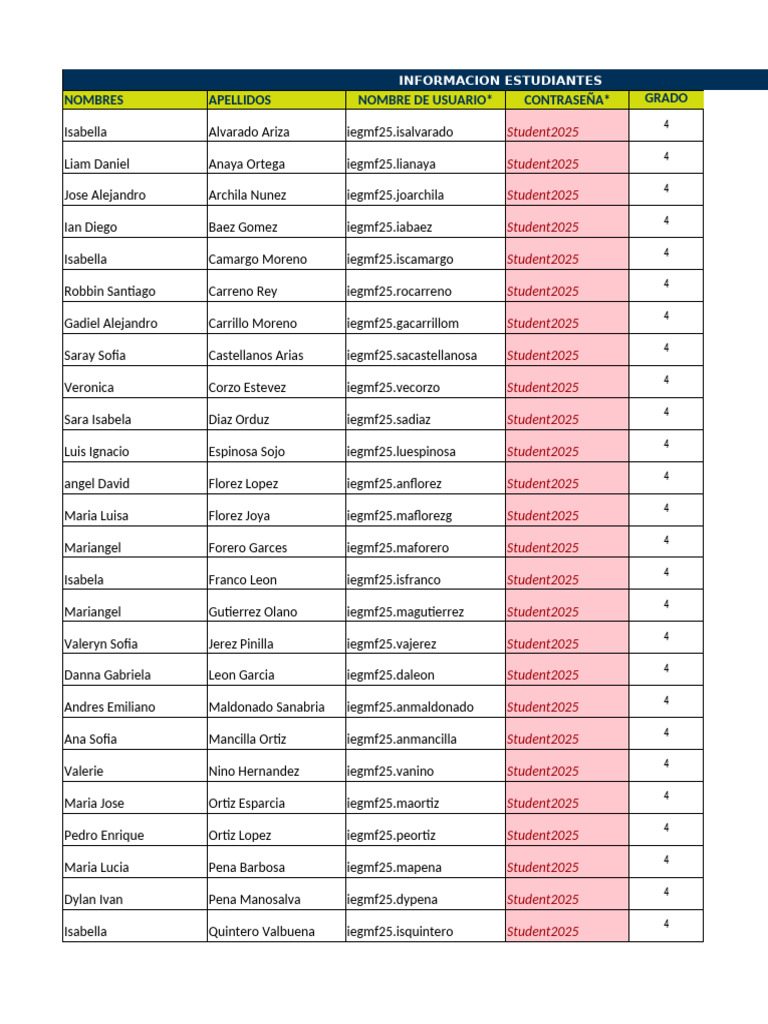 INFORMACION ESTUDIANTES

| NOMBRES | APELLIDOS | NOMBRE DE USUARIO* | CONTRASEÑA* | GRADO |
|---|---|---|---|---|
| Isabella | Alvarado Ariza | iegmf25.isalvarado | Student2025 | 4 |
| Liam Daniel | Anaya Ortega | iegmf25.lianaya | Student2025 | 4 |
| Jose Alejandro | Archila Nunez | iegmf25.joarchila | Student2025 | 4 |
| Ian Diego | Baez Gomez | iegmf25.iabaez | Student2025 | 4 |
| Isabella | Camargo Moreno | iegmf25.iscamargo | Student2025 | 4 |
| Robbin Santiago | Carreno Rey | iegmf25.rocarreno | Student2025 | 4 |
| Gadiel Alejandro | Carrillo Moreno | iegmf25.gacarrillom | Student2025 | 4 |
| Saray Sofia | Castellanos Arias | iegmf25.sacastellanosa | Student2025 | 4 |
| Veronica | Corzo Estevez | iegmf25.vecorzo | Student2025 | 4 |
| Sara Isabela | Diaz Orduz | iegmf25.sadiaz | Student2025 | 4 |
| Luis Ignacio | Espinosa Sojo | iegmf25.luespinosa | Student2025 | 4 |
| angel David | Florez Lopez | iegmf25.anflorez | Student2025 | 4 |
| Maria Luisa | Florez Joya | iegmf25.maflorezg | Student2025 | 4 |
| Mariangel | Forero Garces | iegmf25.maforero | Student2025 | 4 |
| Isabela | Franco Leon | iegmf25.isfranco | Student2025 | 4 |
| Mariangel | Gutierrez Olano | iegmf25.magutierrez | Student2025 | 4 |
| Valeryn Sofia | Jerez Pinilla | iegmf25.vajerez | Student2025 | 4 |
| Danna Gabriela | Leon Garcia | iegmf25.daleon | Student2025 | 4 |
| Andres Emiliano | Maldonado Sanabria | iegmf25.anmaldonado | Student2025 | 4 |
| Ana Sofia | Mancilla Ortiz | iegmf25.anmancilla | Student2025 | 4 |
| Valerie | Nino Hernandez | iegmf25.vanino | Student2025 | 4 |
| Maria Jose | Ortiz Esparcia | iegmf25.maortiz | Student2025 | 4 |
| Pedro Enrique | Ortiz Lopez | iegmf25.peortiz | Student2025 | 4 |
| Maria Lucia | Pena Barbosa | iegmf25.mapena | Student2025 | 4 |
| Dylan Ivan | Pena Manosalva | iegmf25.dypena | Student2025 | 4 |
| Isabella | Quintero Valbuena | iegmf25.isquintero | Student2025 | 4 |